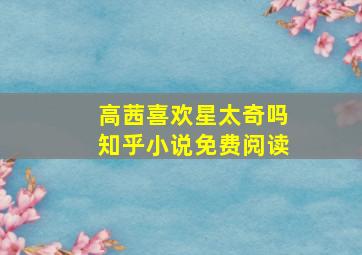 高茜喜欢星太奇吗
知乎小说免费阅读